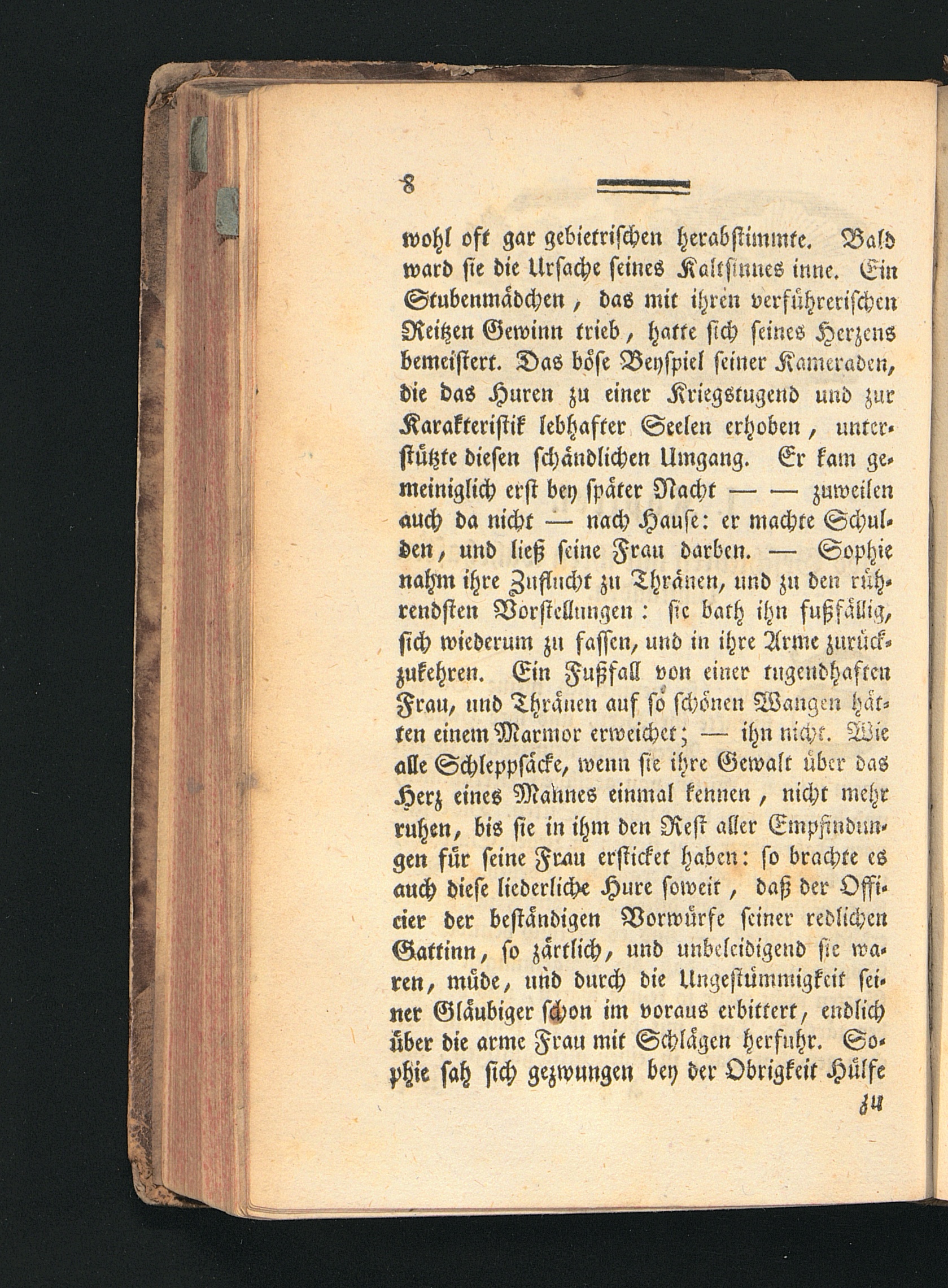 8

wohl oft gar gebietrischen herabstimmte. Bald ward sie die Ursache seines Kaltsinnes inne. Ein Stubenmädchen, das mit ihren verführerischen Reitzen Gewinn trieb, hatte sich seines Herzens bemeistert. Das böse Beyspiel seiner Kameraden, die das Huren zu einer Kriegstugend und zur Karakteristik lebhafter Seelen erhoben, unterstützte diesen schändlichen Umgang. Er kam gemeiniglich erst bey später Nacht — — zuweilen auch da nicht — nach Hause: er machte Schulden, und ließ seine Frau darben. — Sophie nahm ihre Zuflucht zu Thränen, und zu den rührendsten Vorstellungen: sie bath ihn fußfällig, sich wiederum zu fassen, und in ihre Arme zurückzukehren. Ein Fußfall von einer tugendhaften Frau, und Thränen auf so schönen Wangen hätten einem Marmor erweichet; — ihn nicht. Wie alle Schleppsäcke, wenn sie ihre Gewalt über das Herz eines Mannes einmal kennen, nicht mehr ruhen, bis sie in ihm den Rest aller Empfindungen für seine Frau ersticket haben: so brachte es auch diese liederliche Hure soweit, daß der Officier der beständigen Vorwürfe seiner redlichen Gattinn, so zärtlich, und unbeleidigend sie waren, müde, und durch die Ungestümmigkeit seiner Gläubiger schon im voraus erbittert, endlich über die arme Frau mit Schlägen herfuhr. Sophie sah sich gezwungen bey der Obrigkeit Hülfe

zu